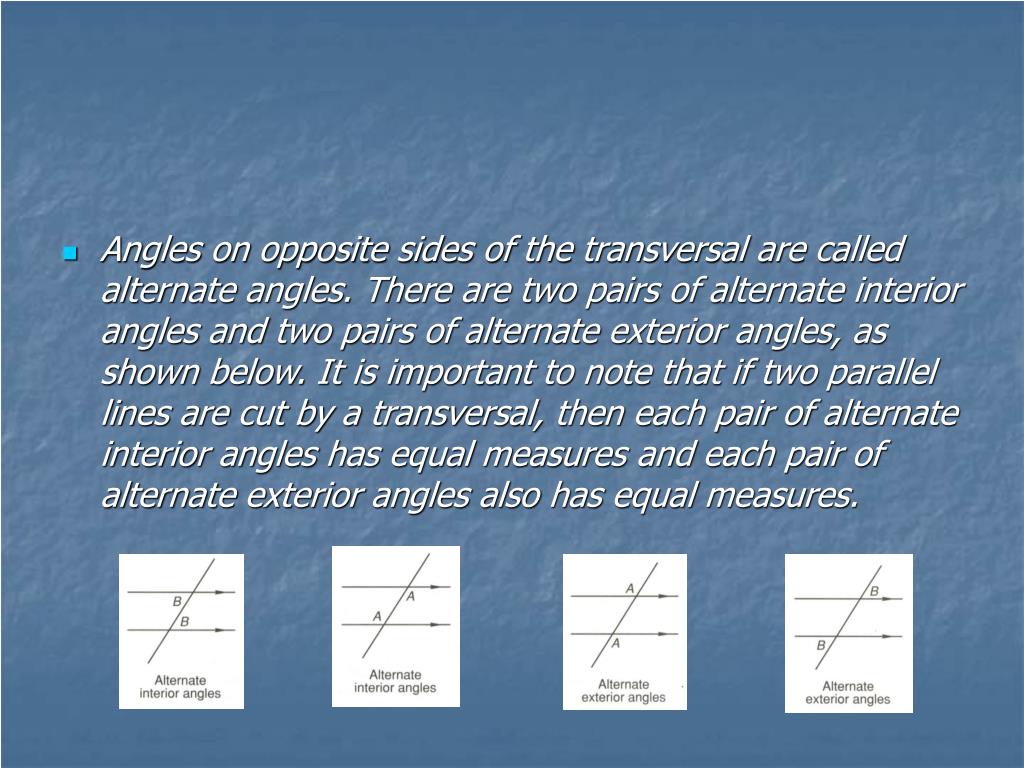 Angles on opposite sides of the transversal are called alternate angles. There are two pairs of alternate interior angles and two pairs of alternate exterior angles, as shown below. It is important to note that if two parallel lines are cut by a transversal, then each pair of alternate interior angles has equal measures and each pair of alternate exterior angles also has equal measures.

B
B
Alternate interior angles

A
A
Alternate interior angles

A
A
Alternate exterior angles

B
B
Alternate exterior angles